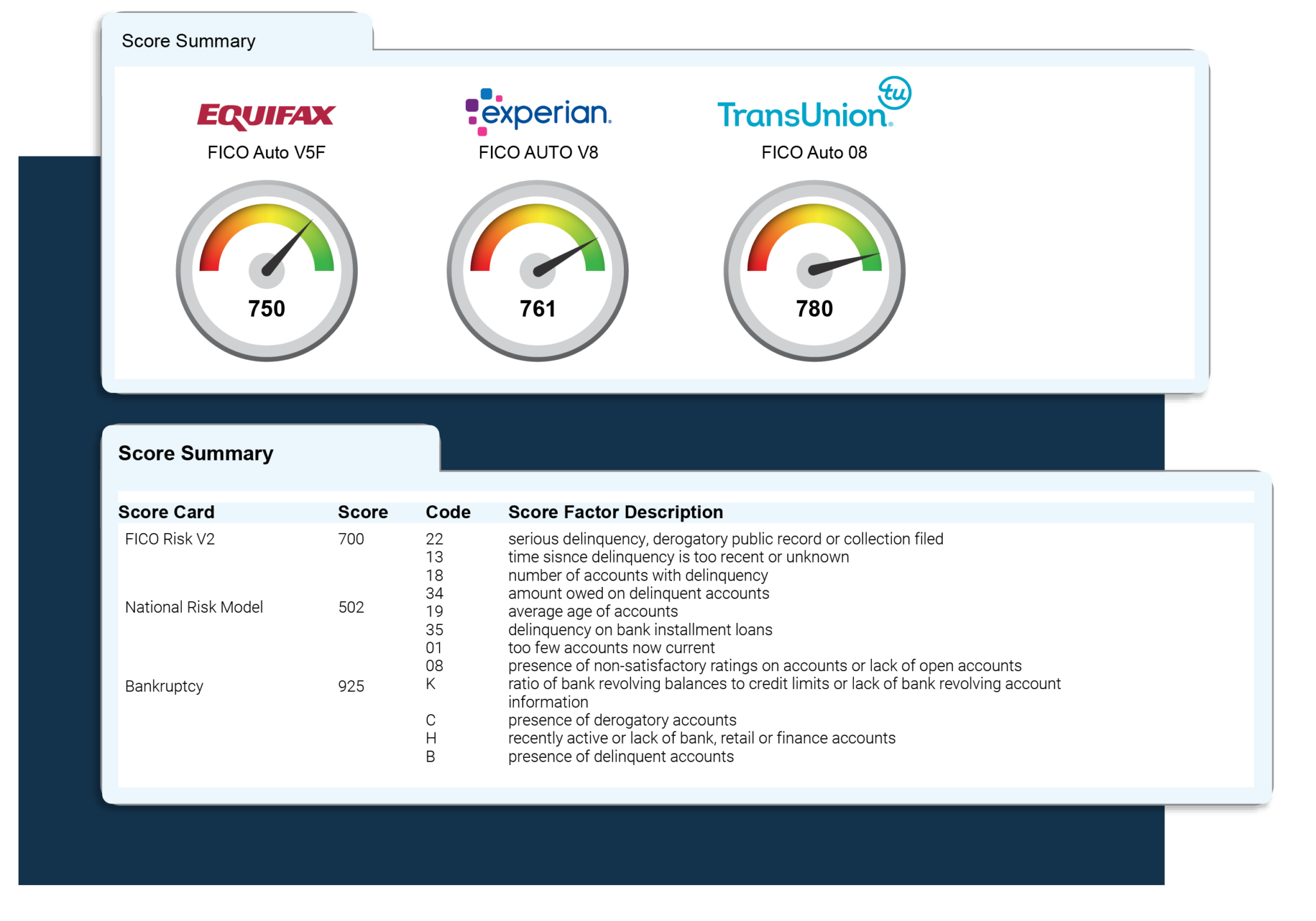 Score Summary

EQUIFAX
FICO Auto V5F
750

experian.
FICO AUTO V8
761

TransUnion. tu
FICO Auto 08
780

Score Summary

| Score Card | Score | Code | Score Factor Description |
|---|---|---|---|
| FICO Risk V2 | 700 | 22 | serious delinquency, derogatory public record or collection filed |
| | | 13 | time sisnce delinquency is too recent or unknown |
| | | 18 | number of accounts with delinquency |
| | | 34 | amount owed on delinquent accounts |
| National Risk Model | 502 | 19 | average age of accounts |
| | | 35 | delinquency on bank installment loans |
| | | 01 | too few accounts now current |
| | | 08 | presence of non-satisfactory ratings on accounts or lack of open accounts |
| Bankruptcy | 925 | K | ratio of bank revolving balances to credit limits or lack of bank revolving account information |
| | | C | presence of derogatory accounts |
| | | H | recently active or lack of bank, retail or finance accounts |
| | | B | presence of delinquent accounts |